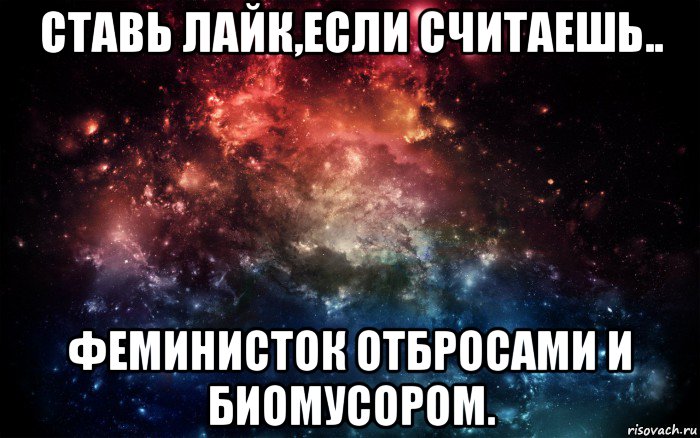 СТАВЬ ЛАЙК,ЕСЛИ СЧИТАЕШЬ..

ФЕМИНИСТОК ОТБРОСАМИ И БИОМУСОРОМ.

risovach.ru